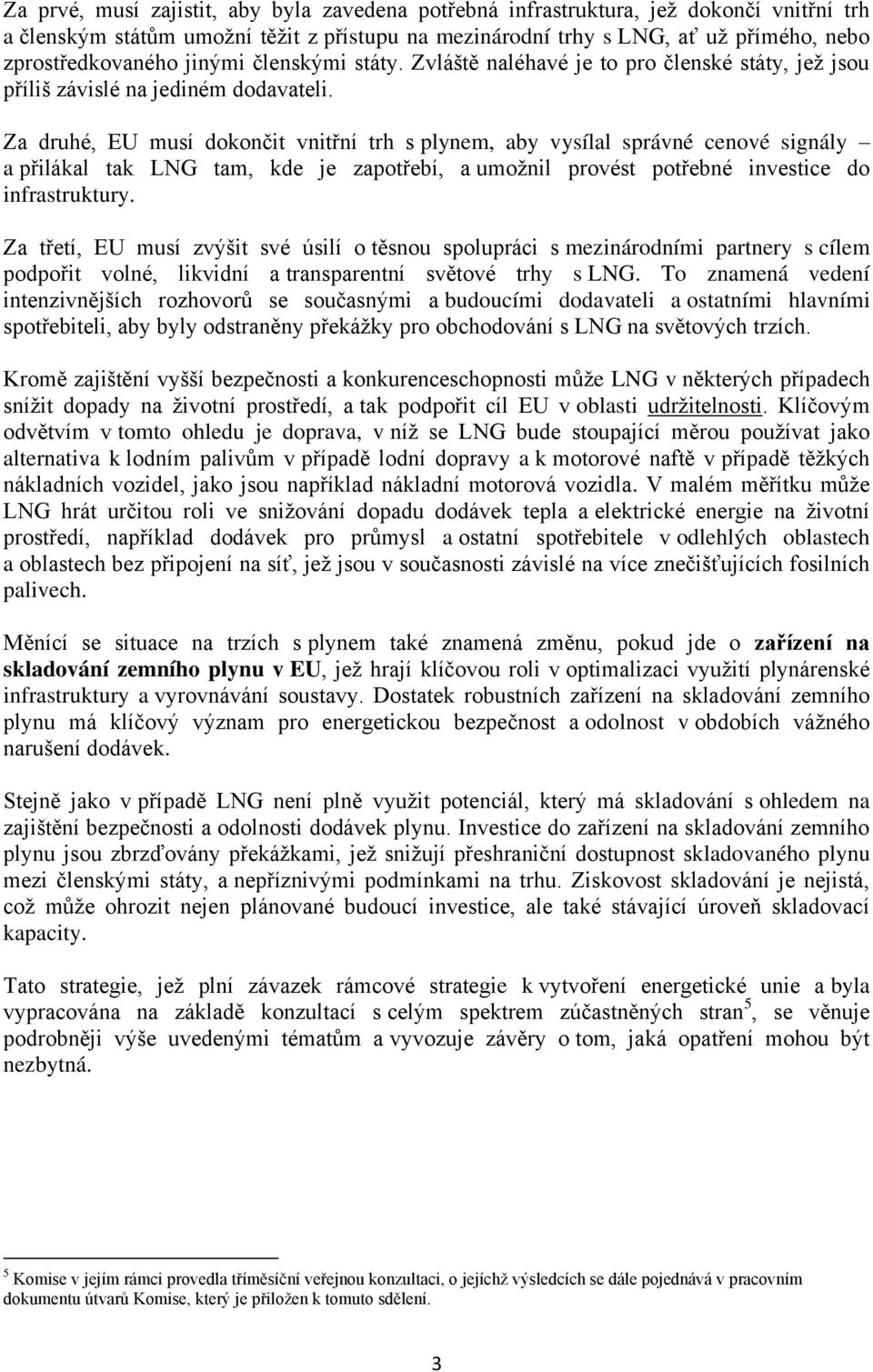 Za prvé, musí zajistit, aby byla zavedena potřebná infrastruktura, jež dokončí vnitřní trh a členským státům umožní těžit z přístupu na mezinárodní trhy s LNG, ať už přímého, nebo zprostředkovaného jinými členskými státy. Zvláště naléhavé je to pro členské státy, jež jsou příliš závislé na jediném dodavateli.

Za druhé, EU musí dokončit vnitřní trh s plynem, aby vysílal správné cenové signály – a přilákal tak LNG tam, kde je zapotřebí, a umožnil provést potřebné investice do infrastruktury.

Za třetí, EU musí zvýšit své úsilí o těsnou spolupráci s mezinárodními partnery s cílem podpořit volné, likvidní a transparentní světové trhy s LNG. To znamená vedení intenzivnějších rozhovorů se současnými a budoucími dodavateli a ostatními hlavními spotřebiteli, aby byly odstraněny překážky pro obchodování s LNG na světových trzích.

Kromě zajištění vyšší bezpečnosti a konkurenceschopnosti může LNG v některých případech snížit dopady na životní prostředí, a tak podpořit cíl EU v oblasti udržitelnosti. Klíčovým odvětvím v tomto ohledu je doprava, v níž se LNG bude stoupající měrou používat jako alternativa k lodním palivům v případě lodní dopravy a k motorové naftě v případě těžkých nákladních vozidel, jako jsou například nákladní motorová vozidla. V malém měřítku může LNG hrát určitou roli ve snižování dopadu dodávek tepla a elektrické energie na životní prostředí, například dodávek pro průmysl a ostatní spotřebitele v odlehlých oblastech a oblastech bez připojení na síť, jež jsou v současnosti závislé na více znečišťujících fosilních palivech.

Měnící se situace na trzích s plynem také znamená změnu, pokud jde o zařízení na skladování zemního plynu v EU, jež hrají klíčovou roli v optimalizaci využití plynárenské infrastruktury a vyrovnávání soustavy. Dostatek robustních zařízení na skladování zemního plynu má klíčový význam pro energetickou bezpečnost a odolnost v obdobích vážného narušení dodávek.

Stejně jako v případě LNG není plně využit potenciál, který má skladování s ohledem na zajištění bezpečnosti a odolnosti dodávek plynu. Investice do zařízení na skladování zemního plynu jsou zbrzďovány překážkami, jež snižují přeshraniční dostupnost skladovaného plynu mezi členskými státy, a nepříznivými podmínkami na trhu. Ziskovost skladování je nejistá, což může ohrozit nejen plánované budoucí investice, ale také stávající úroveň skladovací kapacity.

Tato strategie, jež plní závazek rámcové strategie k vytvoření energetické unie a byla vypracována na základě konzultací s celým spektrem zúčastněných stran$^5$, se věnuje podrobněji výše uvedenými tématům a vyvozuje závěry o tom, jaká opatření mohou být nezbytná.

$^5$ Komise v jejím rámci provedla tříměsíční veřejnou konzultaci, o jejíchž výsledcích se dále pojednává v pracovním dokumentu útvarů Komise, který je přiložen k tomuto sdělení.

3